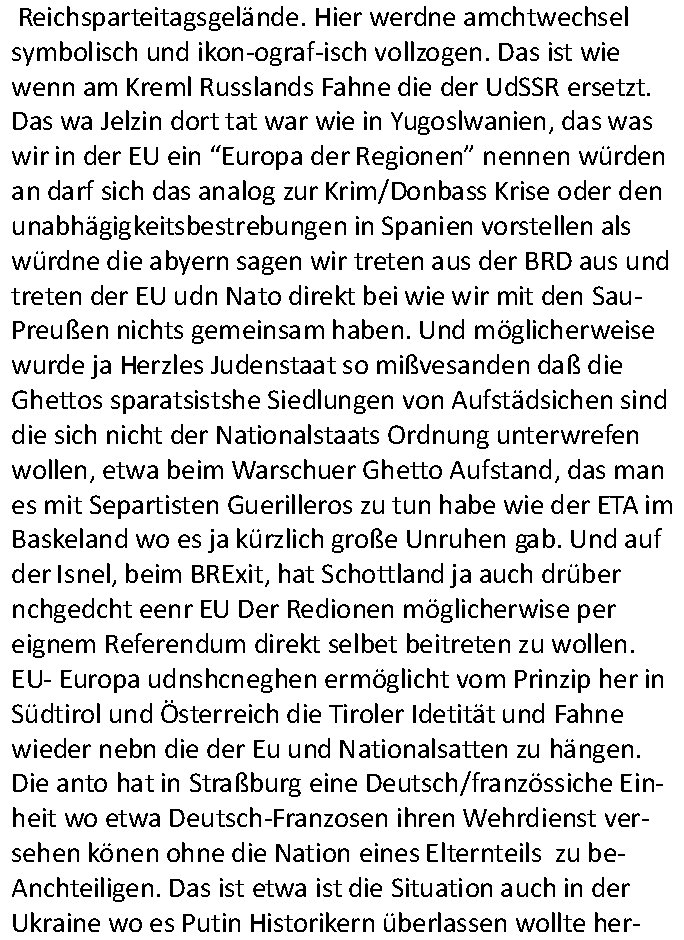 Reichsparteitagsgelände. Hier werdne amchtwechsel symbolisch und ikon-ograf-isch vollzogen. Das ist wie wenn am Kreml Russlands Fahne die der UdSSR ersetzt. Das wa Jelzin dort tat war wie in Yugoslwanien, das was wir in der EU ein “Europa der Regionen” nennen würden an darf sich das analog zur Krim/Donbass Krise oder den unabhägigkeitsbestrebungen in Spanien vorstellen als würdne die abyern sagen wir treten aus der BRD aus und treten der EU udn Nato direkt bei wie wir mit den Sau-Preußen nichts gemeinsam haben. Und möglicherweise wurde ja Herzles Judenstaat so mißvesanden daß die Ghettos sparatsistshe Siedlungen von Aufstädsichen sind die sich nicht der Nationalstaats Ordnung unterwrefen wollen, etwa beim Warschuer Ghetto Aufstand, das man es mit Separtisten Guerilleros zu tun habe wie der ETA im Baskeland wo es ja kürzlich große Unruhen gab. Und auf der Isnel, beim BRExit, hat Schottland ja auch drüber nchgedcht eenr EU Der Redionen möglicherwise per eignem Referendum direkt selbet beitreten zu wollen. EU- Europa udnshcneghen ermöglicht vom Prinzip her in Südtirol und Österreich die Tiroler Idetität und Fahne wieder nebn die der Eu und Nationalsatten zu hängen. Die anto hat in Straßburg eine Deutsch/französsiche Einheit wo etwa Deutsch-Franzosen ihren Wehrdienst versehen könen ohne die Nation eines Elternteils zu beAnchteiligen. Das ist etwa ist die Situation auch in der Ukraine wo es Putin Historikern überlassen wollte her-